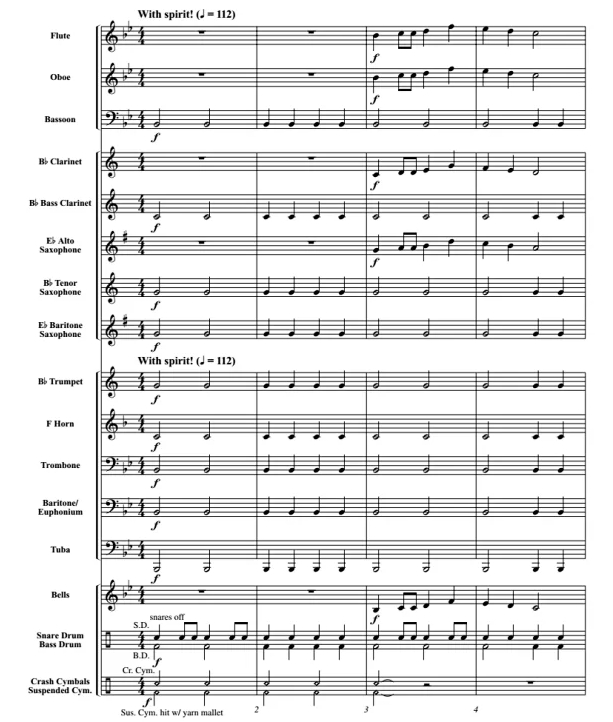 With spirit! (♩ = 112)

Flute
$f$

Oboe
$f$

Bassoon
$f$

B♭ Clarinet
$f$

B♭ Bass Clarinet
$f$

E♭ Alto Saxophone
$f$

B♭ Tenor Saxophone
$f$

E♭ Baritone Saxophone
$f$

With spirit! (♩ = 112)

B♭ Trumpet
$f$

F Horn
$f$

Trombone
$f$

Baritone/ Euphonium
$f$

Tuba
$f$

Bells
$f$

snares off
S.D.
Snare Drum
Bass Drum
B.D.
$f$

Cr. Cym.
Crash Cymbals
Suspended Cym.
$f$
Sus. Cym. hit w/ yarn mallet

2

3

4